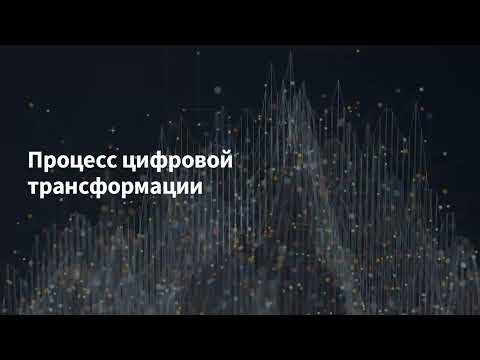 Процесс цифровой трансформации